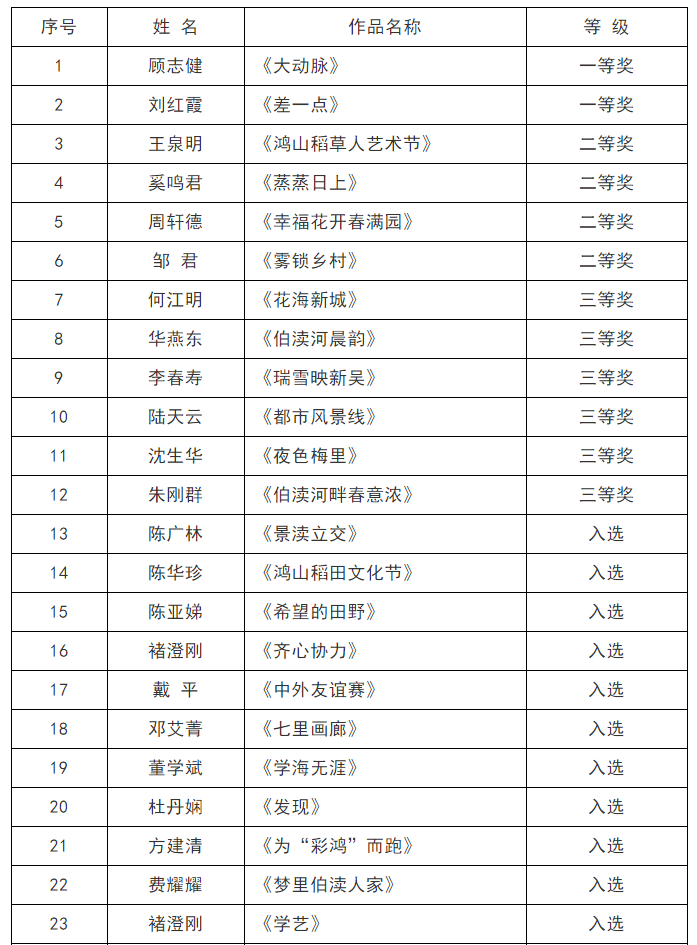 | 序号 | 姓 名 | 作品名称 | 等 级 |
|---|---|---|---|
| 1 | 顾志健 | 《大动脉》 | 一等奖 |
| 2 | 刘红霞 | 《差一点》 | 一等奖 |
| 3 | 王泉明 | 《鸿山稻草人艺术节》 | 二等奖 |
| 4 | 奚鸣君 | 《蒸蒸日上》 | 二等奖 |
| 5 | 周轩德 | 《幸福花开春满园》 | 二等奖 |
| 6 | 邹 君 | 《雾锁乡村》 | 二等奖 |
| 7 | 何江明 | 《花海新城》 | 三等奖 |
| 8 | 华燕东 | 《伯渎河晨韵》 | 三等奖 |
| 9 | 李春寿 | 《瑞雪映新吴》 | 三等奖 |
| 10 | 陆天云 | 《都市风景线》 | 三等奖 |
| 11 | 沈生华 | 《夜色梅里》 | 三等奖 |
| 12 | 朱刚群 | 《伯渎河畔春意浓》 | 三等奖 |
| 13 | 陈广林 | 《景渎立交》 | 入选 |
| 14 | 陈华珍 | 《鸿山稻田文化节》 | 入选 |
| 15 | 陈亚娣 | 《希望的田野》 | 入选 |
| 16 | 褚澄刚 | 《齐心协力》 | 入选 |
| 17 | 戴 平 | 《中外友谊赛》 | 入选 |
| 18 | 邓艾菁 | 《七里画廊》 | 入选 |
| 19 | 董学斌 | 《学海无涯》 | 入选 |
| 20 | 杜丹娴 | 《发现》 | 入选 |
| 21 | 方建清 | 《为“彩鸿”而跑》 | 入选 |
| 22 | 费耀耀 | 《梦里伯渎人家》 | 入选 |
| 23 | 褚澄刚 | 《学艺》 | 入选 |